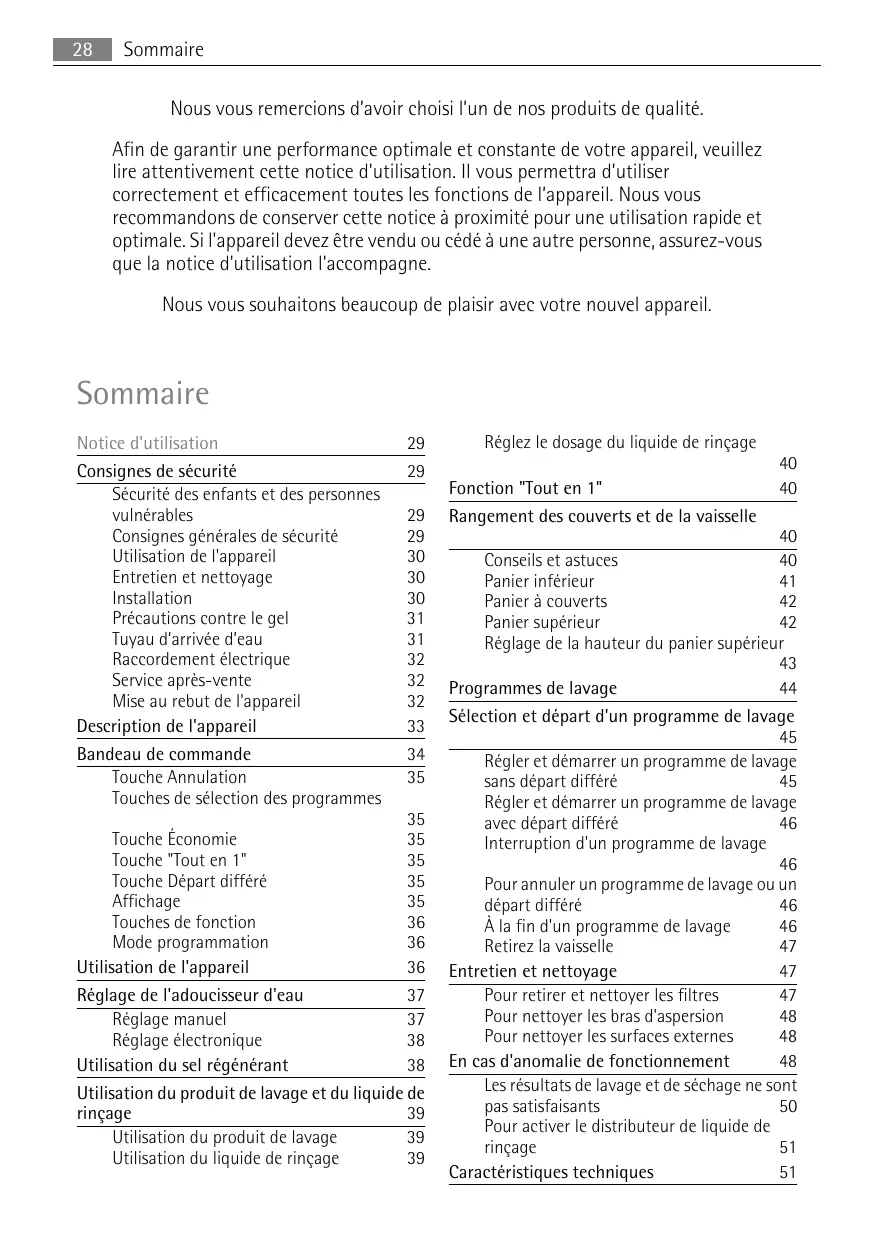 28 Sommaire

Nous vous remercions d'avoir choisi l'un de nos produits de qualité.

Afin de garantir une performance optimale et constante de votre appareil, veuillez lire attentivement cette notice d'utilisation. Il vous permettra d'utiliser correctement et efficacement toutes les fonctions de l'appareil. Nous vous recommandons de conserver cette notice à proximité pour une utilisation rapide et optimale. Si l'appareil devez être vendu ou cédé à une autre personne, assurez-vous que la notice d'utilisation l'accompagne.

Nous vous souhaitons beaucoup de plaisir avec votre nouvel appareil.

Sommaire

Notice d'utilisation 29
Consignes de sécurité 29
Sécurité des enfants et des personnes vulnérables 29
Consignes générales de sécurité 29
Utilisation de l'appareil 30
Entretien et nettoyage 30
Installation 30
Précautions contre le gel 31
Tuyau d'arrivée d'eau 31
Raccordement électrique 32
Service après-vente 32
Mise au rebut de l'appareil 32
Description de l'appareil 33
Bandeau de commande 34
Touche Annulation 35
Touches de sélection des programmes 35
Touche Économie 35
Touche "Tout en 1" 35
Touche Départ différé 35
Affichage 35
Touches de fonction 36
Mode programmation 36
Utilisation de l'appareil 36
Réglage de l'adoucisseur d'eau 37
Réglage manuel 37
Réglage électronique 38
Utilisation du sel régénérant 38
Utilisation du produit de lavage et du liquide de rinçage 39
Utilisation du produit de lavage 39
Utilisation du liquide de rinçage 39

Réglez le dosage du liquide de rinçage 40
Fonction "Tout en 1" 40
Rangement des couverts et de la vaisselle 40
Conseils et astuces 40
Panier inférieur 41
Panier à couverts 42
Panier supérieur 42
Réglage de la hauteur du panier supérieur 43
Programmes de lavage 44
Sélection et départ d'un programme de lavage 45
Régler et démarrer un programme de lavage sans départ différé 45
Régler et démarrer un programme de lavage avec départ différé 46
Interruption d'un programme de lavage 46
Pour annuler un programme de lavage ou un départ différé 46
À la fin d'un programme de lavage 46
Retirez la vaisselle 47
Entretien et nettoyage 47
Pour retirer et nettoyer les filtres 47
Pour nettoyer les bras d'aspersion 48
Pour nettoyer les surfaces externes 48
En cas d'anomalie de fonctionnement 48
Les résultats de lavage et de séchage ne sont pas satisfaisants 50
Pour activer le distributeur de liquide de rinçage 51
Caractéristiques techniques 51